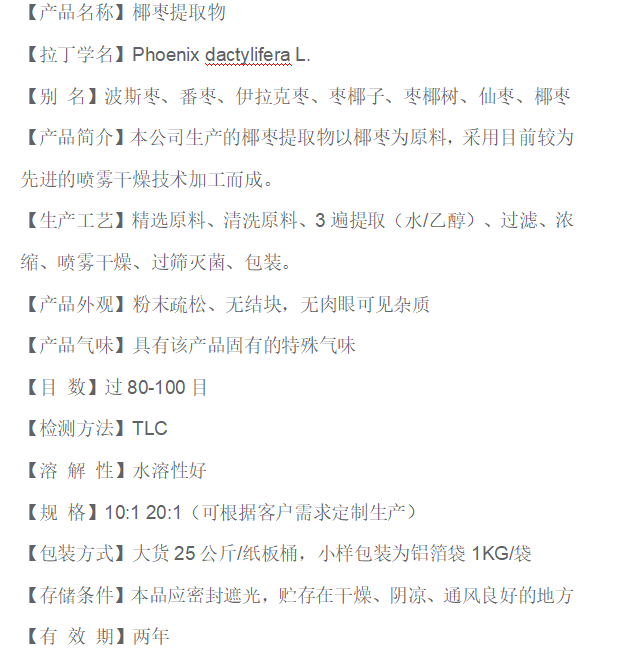 【产品名称】椰枣提取物

【拉丁学名】Phoenix dactylifera L.

【别 名】波斯枣、番枣、伊拉克枣、枣椰子、枣椰树、仙枣、椰枣

【产品简介】本公司生产的椰枣提取物以椰枣为原料，采用目前较为先进的喷雾干燥技术加工而成。

【生产工艺】精选原料、清洗原料、3 遍提取（水/乙醇）、过滤、浓缩、喷雾干燥、过筛灭菌、包装。

【产品外观】粉末疏松、无结块，无肉眼可见杂质

【产品气味】具有该产品固有的特殊气味

【目 数】过 80-100 目

【检测方法】TLC

【溶 解 性】水溶性好

【规 格】10:1 20:1（可根据客户需求定制生产）

【包装方式】大货 25 公斤/纸板桶，小样包装为铝箔袋 1KG/袋

【存储条件】本品应密封遮光，贮存在干燥、阴凉、通风良好的地方

【有 效 期】两年